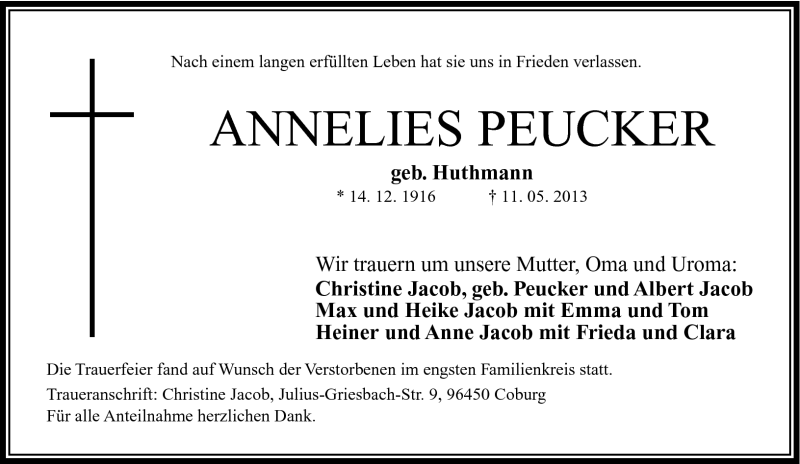 Nach einem langen erfüllten Leben hat sie uns in Frieden verlassen.

ANNELIES PEUCKER

geb. Huthmann

* 14. 12. 1916 † 11. 05. 2013

Wir trauern um unsere Mutter, Oma und Uroma:
Christine Jacob, geb. Peucker und Albert Jacob
Max und Heike Jacob mit Emma und Tom
Heiner und Anne Jacob mit Frieda und Clara

Die Trauerfeier fand auf Wunsch der Verstorbenen im engsten Familienkreis statt.

Traueranschrift: Christine Jacob, Julius-Griesbach-Str. 9, 96450 Coburg
Für alle Anteilnahme herzlichen Dank.